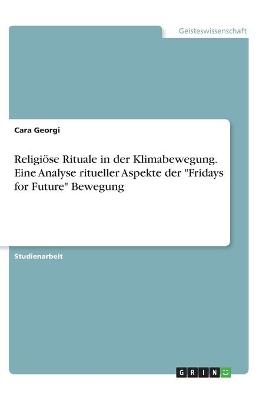 Geisteswissenschaft

Cara Georgi

Religiöse Rituale in der Klimabewegung. Eine Analyse ritueller Aspekte der "Fridays for Future" Bewegung

Studienarbeit

GRIN